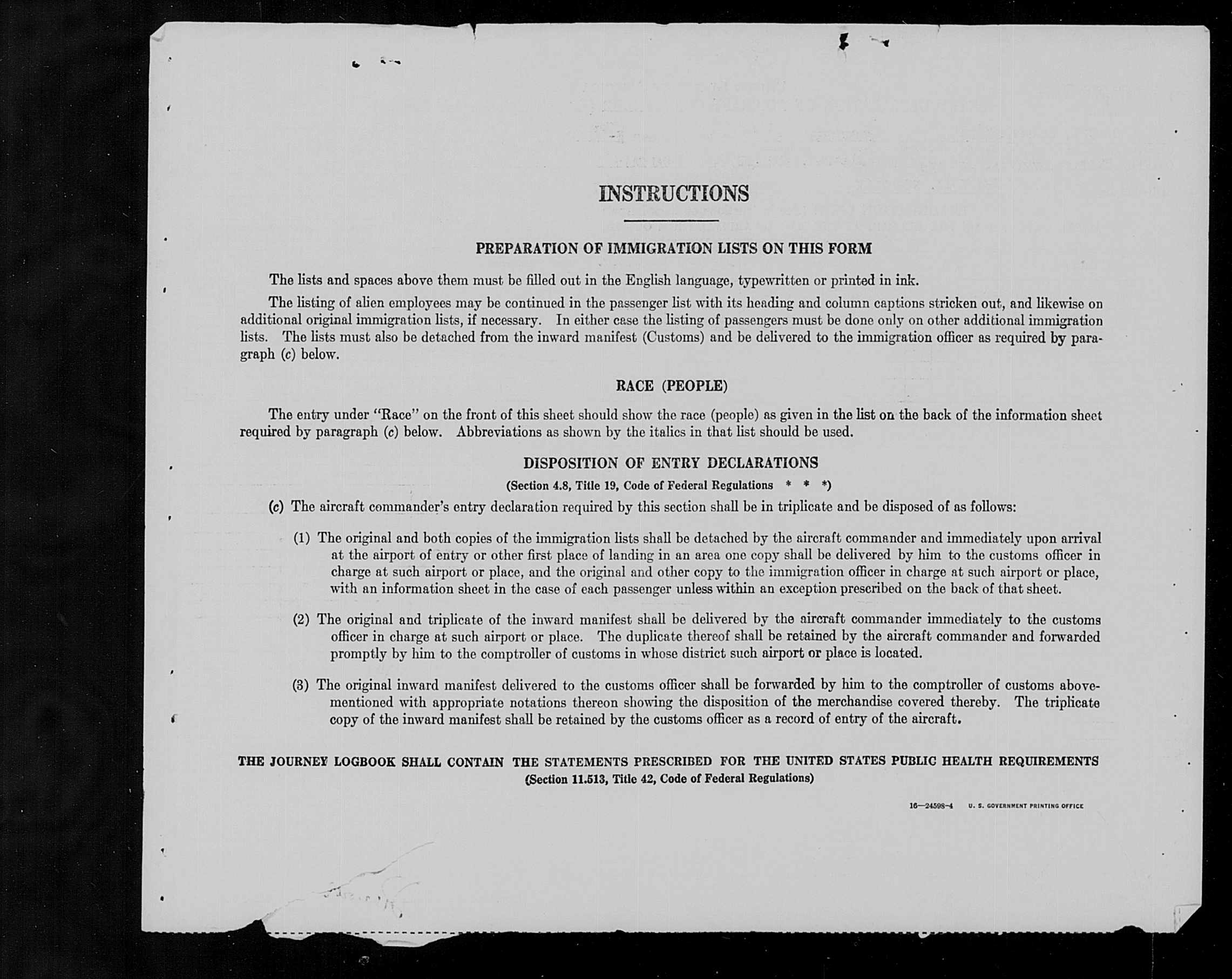 INSTRUCTIONS

PREPARATION OF IMMIGRATION LISTS ON THIS FORM

The lists and spaces above them must be filled out in the English language, typewritten or printed in ink.

The listing of alien employees may be continued in the passenger list with its heading and column captions stricken out, and likewise on additional original immigration lists, if necessary. In either case the listing of passengers must be done only on other additional immigration lists. The lists must also be detached from the inward manifest (Customs) and be delivered to the immigration officer as required by paragraph (c) below.

RACE (PEOPLE)

The entry under "Race" on the front of this sheet should show the race (people) as given in the list on the back of the information sheet required by paragraph (c) below. Abbreviations as shown by the italics in that list should be used.

DISPOSITION OF ENTRY DECLARATIONS

(Section 4.8, Title 19, Code of Federal Regulations * * *)

(c) The aircraft commander's entry declaration required by this section shall be in triplicate and be disposed of as follows:

(1) The original and both copies of the immigration lists shall be detached by the aircraft commander and immediately upon arrival at the airport of entry or other first place of landing in an area one copy shall be delivered by him to the customs officer in charge at such airport or place, and the original and other copy to the immigration officer in charge at such airport or place, with an information sheet in the case of each passenger unless within an exception prescribed on the back of that sheet.

(2) The original and triplicate of the inward manifest shall be delivered by the aircraft commander immediately to the customs officer in charge at such airport or place. The duplicate thereof shall be retained by the aircraft commander and forwarded promptly by him to the comptroller of customs in whose district such airport or place is located.

(3) The original inward manifest delivered to the customs officer shall be forwarded by him to the comptroller of customs abovementioned with appropriate notations thereon showing the disposition of the merchandise covered thereby. The triplicate copy of the inward manifest shall be retained by the customs officer as a record of entry of the aircraft.

THE JOURNEY LOGBOOK SHALL CONTAIN THE STATEMENTS PRESCRIBED FOR THE UNITED STATES PUBLIC HEALTH REQUIREMENTS
(Section 11.513, Title 42, Code of Federal Regulations)

16—24598-4 U. S. GOVERNMENT PRINTING OFFICE